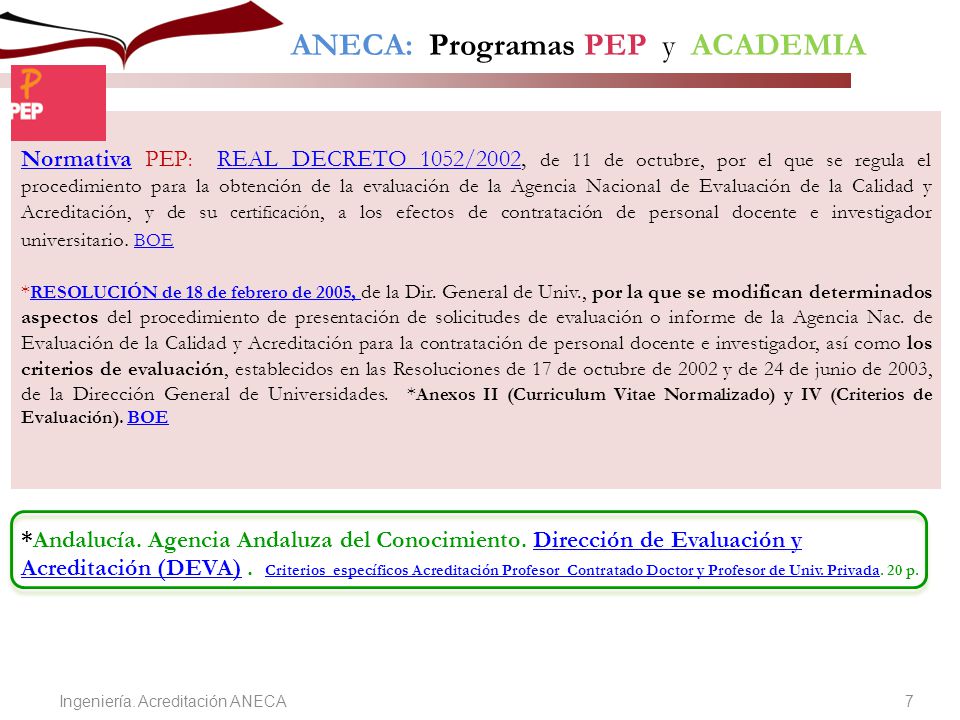 ANECA: Programas PEP y ACADEMIA

PEP

Normativa PEP: REAL DECRETO 1052/2002, de 11 de octubre, por el que se regula el procedimiento para la obtención de la evaluación de la Agencia Nacional de Evaluación de la Calidad y Acreditación, y de su certificación, a los efectos de contratación de personal docente e investigador universitario. BOE

*RESOLUCIÓN de 18 de febrero de 2005, de la Dir. General de Univ., por la que se modifican determinados aspectos del procedimiento de presentación de solicitudes de evaluación o informe de la Agencia Nac. de Evaluación de la Calidad y Acreditación para la contratación de personal docente e investigador, así como los criterios de evaluación, establecidos en las Resoluciones de 17 de octubre de 2002 y de 24 de junio de 2003, de la Dirección General de Universidades. *Anexos II (Curriculum Vitae Normalizado) y IV (Criterios de Evaluación). BOE

*Andalucía. Agencia Andaluza del Conocimiento. Dirección de Evaluación y Acreditación (DEVA) . Criterios específicos Acreditación Profesor Contratado Doctor y Profesor de Univ. Privada. 20 p.

Ingeniería. Acreditación ANECA

7